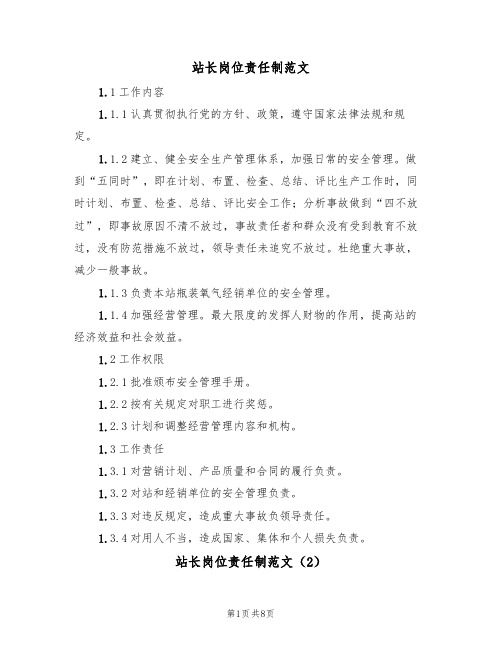 站长岗位责任制范文

1.1 工作内容

1.1.1 认真贯彻执行党的方针、政策，遵守国家法律法规和规定。

1.1.2 建立、健全安全生产管理体系，加强日常的安全管理。做到“五同时”，即在计划、布置、检查、总结、评比生产工作时，同时计划、布置、检查、总结、评比安全工作；分析事故做到“四不放过”，即事故原因不清不放过，事故责任者和群众没有受到教育不放过，没有防范措施不放过，领导责任未追究不放过。杜绝重大事故，减少一般事故。

1.1.3 负责本站瓶装氧气经销单位的安全管理。

1.1.4 加强经营管理。最大限度的发挥人财物的作用，提高站的经济效益和社会效益。

1.2 工作权限

1.2.1 批准颁布安全管理手册。

1.2.2 按有关规定对职工进行奖惩。

1.2.3 计划和调整经营管理内容和机构。

1.3 工作责任

1.3.1 对营销计划、产品质量和合同的履行负责。

1.3.2 对站和经销单位的安全管理负责。

1.3.3 对违反规定，造成重大事故负领导责任。

1.3.4 对用人不当，造成国家、集体和个人损失负责。

站长岗位责任制范文（2）

第1页 共8页